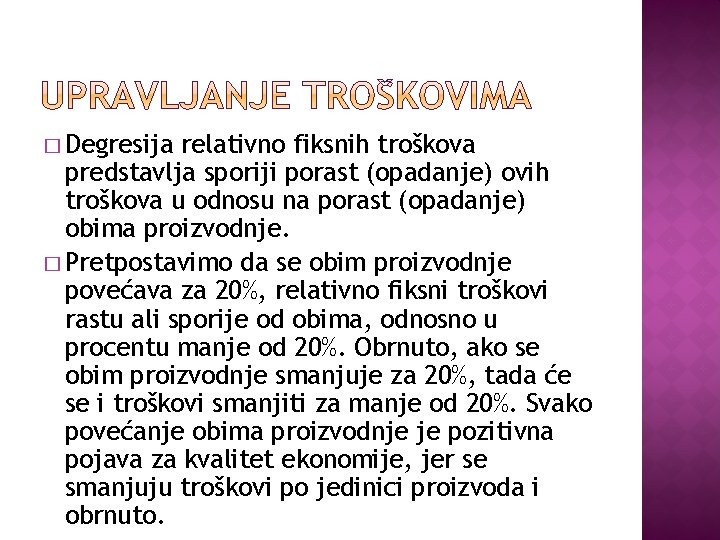 UPRAVLJANJE TROŠKOVIMA

□ Degresija relativno fiksnih troškova predstavlja sporiji porast (opadanje) ovih troškova u odnosu na porast (opadanje) obima proizvodnje.

□ Pretpostavimo da se obim proizvodnje povećava za 20%, relativno fiksni troškovi rastu ali sporije od obima, odnosno u procentu manje od 20%. Obrnuto, ako se obim proizvodnje smanjuje za 20%, tada će se i troškovi smanjiti za manje od 20%. Svako povećanje obima proizvodnje je pozitivna pojava za kvalitet ekonomije, jer se smanjuju troškovi po jedinici proizvoda i obrnuto.